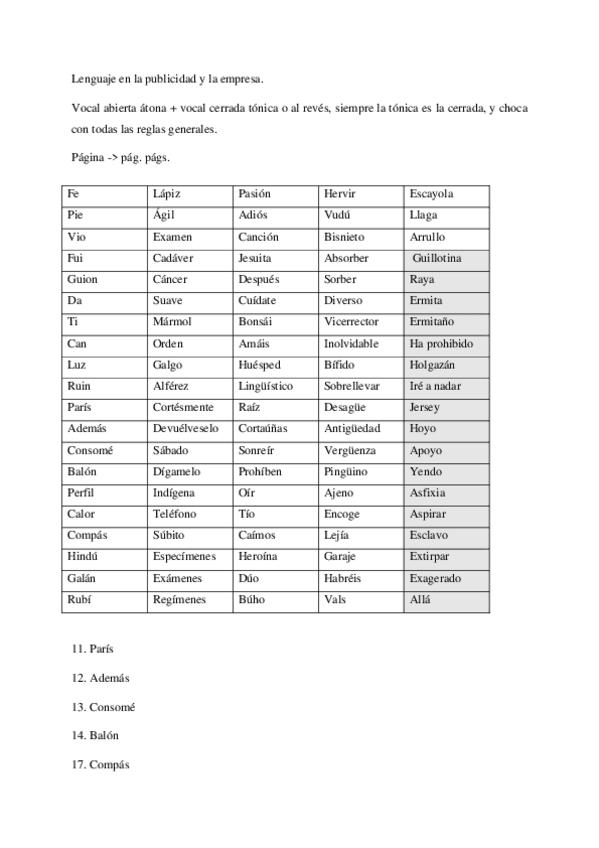 Lenguaje en la publicidad y la empresa.

Vocal abierta átona + vocal cerrada tónica o al revés, siempre la tónica es la cerrada, y choca con todas las reglas generales.

Página -> pág. págs.

| Fe | Lápiz | Pasión | Hervir | Escayola |
|---|---|---|---|---|
| Pie | Ágil | Adiós | Vudú | Llaga |
| Vio | Examen | Canción | Bisnieto | Arrullo |
| Fui | Cadáver | Jesuita | Absorber | Guillotina |
| Guion | Cáncer | Después | Sorber | Raya |
| Da | Suave | Cuídate | Diverso | Ermita |
| Ti | Mármol | Bonsái | Vicerrector | Ermitaño |
| Can | Orden | Amáis | Inolvidable | Ha prohibido |
| Luz | Galgo | Huésped | Bífido | Holgazán |
| Ruin | Alférez | Lingüístico | Sobrellevar | Iré a nadar |
| París | Cortésmente | Raíz | Desagüe | Jersey |
| Además | Devuélveselo | Cortaúñas | Antigüedad | Hoyo |
| Consomé | Sábado | Sonreír | Vergüenza | Apoyo |
| Balón | Dígamelo | Prohíben | Pingüino | Yendo |
| Perfil | Indígena | Oír | Ajeno | Asfixia |
| Calor | Teléfono | Tío | Encoge | Aspirar |
| Compás | Súbito | Caímos | Lejía | Esclavo |
| Hindú | Especímenes | Heroína | Garaje | Extirpar |
| Galán | Exámenes | Dúo | Habréis | Exagerado |
| Rubí | Regímenes | Búho | Vals | Allá |

11. París

12. Además

13. Consomé

14. Balón

17. Compás